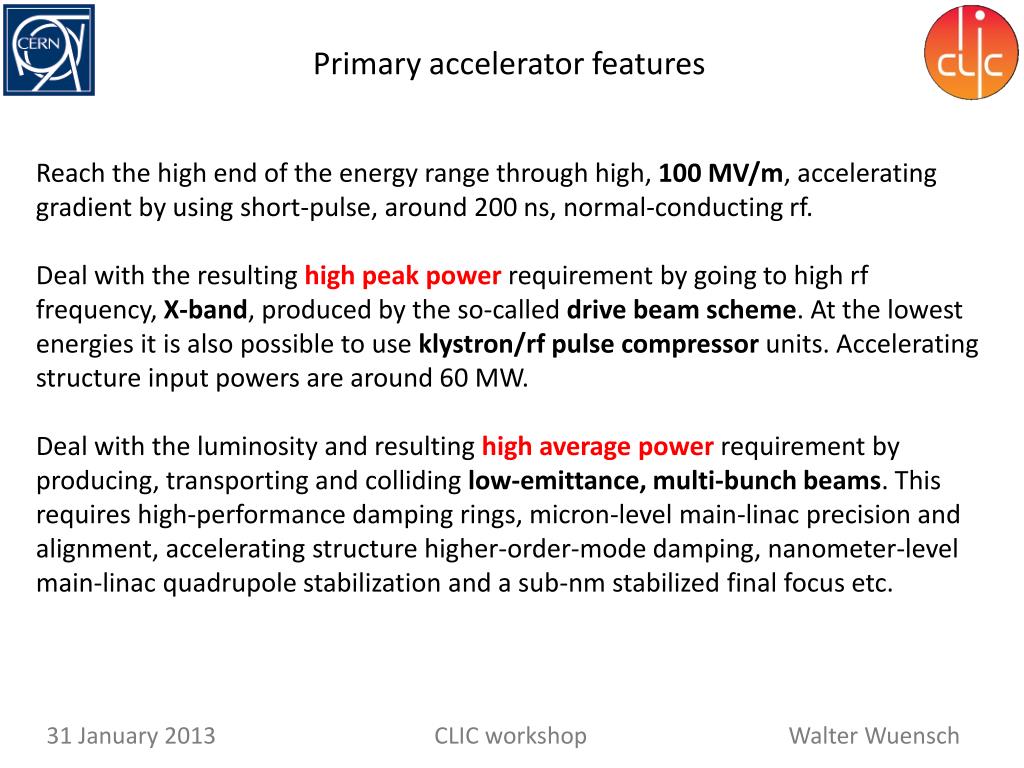 CERN

Primary accelerator features

CLIC

Reach the high end of the energy range through high, 100 MV/m, accelerating gradient by using short-pulse, around 200 ns, normal-conducting rf.

Deal with the resulting high peak power requirement by going to high rf frequency, X-band, produced by the so-called drive beam scheme. At the lowest energies it is also possible to use klystron/rf pulse compressor units. Accelerating structure input powers are around 60 MW.

Deal with the luminosity and resulting high average power requirement by producing, transporting and colliding low-emittance, multi-bunch beams. This requires high-performance damping rings, micron-level main-linac precision and alignment, accelerating structure higher-order-mode damping, nanometer-level main-linac quadrupole stabilization and a sub-nm stabilized final focus etc.

31 January 2013

CLIC workshop

Walter Wuensch